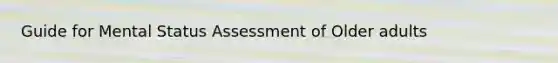 Guide for Mental Status Assessment of Older adults